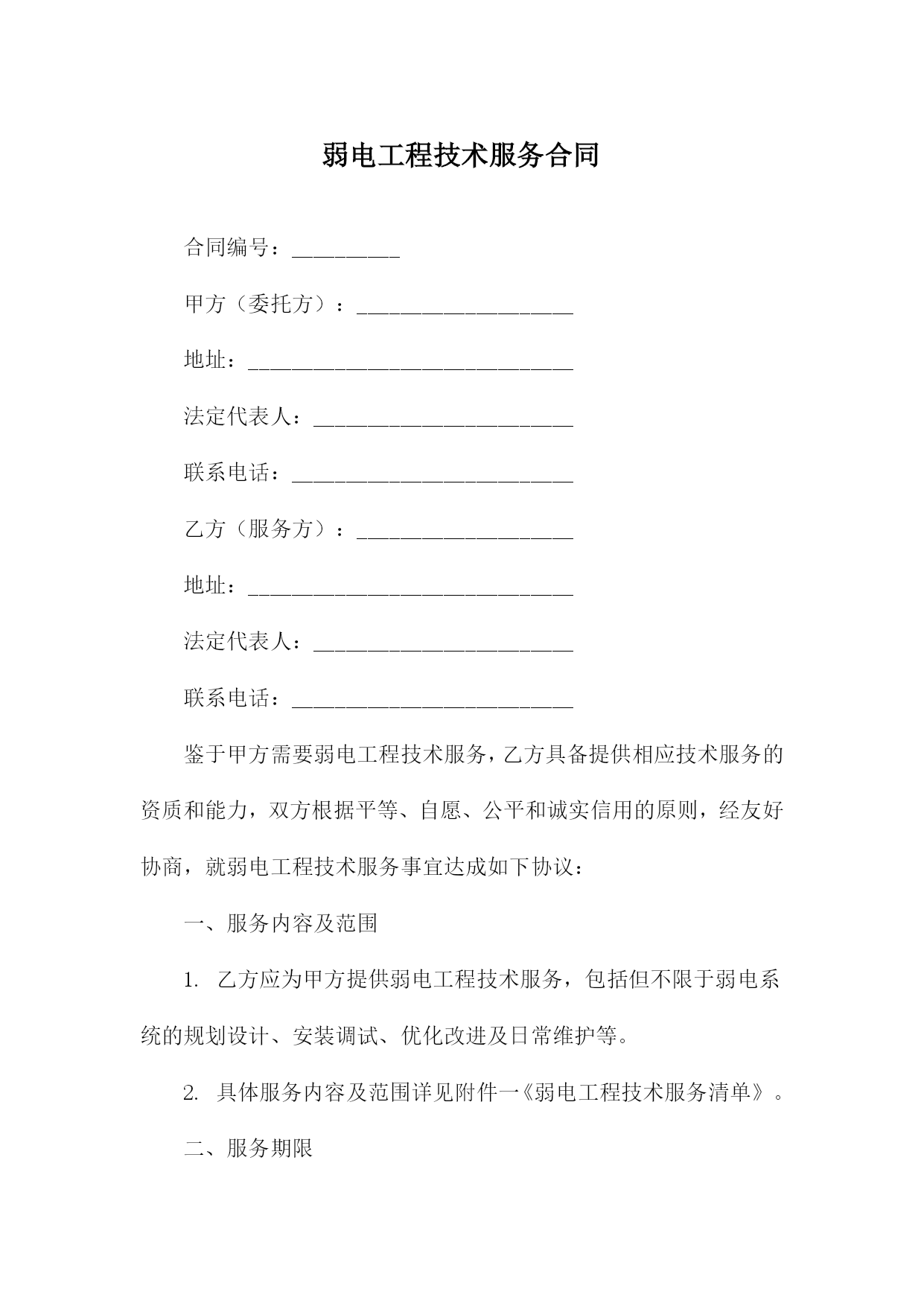 弱电工程技术服务合同

合同编号：__________

甲方（委托方）：____________________

地址：______________________________

法定代表人：________________________

联系电话：__________________________

乙方（服务方）：____________________

地址：______________________________

法定代表人：________________________

联系电话：__________________________

鉴于甲方需要弱电工程技术服务，乙方具备提供相应技术服务的资质和能力，双方根据平等、自愿、公平和诚实信用的原则，经友好协商，就弱电工程技术服务事宜达成如下协议：

一、服务内容及范围

1. 乙方应为甲方提供弱电工程技术服务，包括但不限于弱电系统的规划设计、安装调试、优化改进及日常维护等。

2. 具体服务内容及范围详见附件一《弱电工程技术服务清单》。

二、服务期限